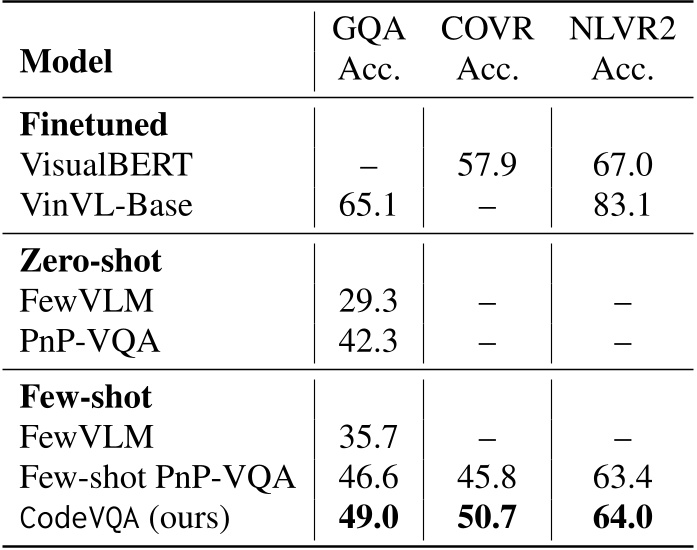 | Model | GQA Acc. | COVR Acc. | NLVR2 Acc. |
|---|---|---|---|
| **Finetuned** | | | |
| VisualBERT | – | 57.9 | 67.0 |
| VinVL-Base | 65.1 | – | 83.1 |
| **Zero-shot** | | | |
| FewVLM | 29.3 | – | – |
| PnP-VQA | 42.3 | – | – |
| **Few-shot** | | | |
| FewVLM | 35.7 | – | – |
| Few-shot PnP-VQA | 46.6 | 45.8 | 63.4 |
| CodeVQA (ours) | **49.0** | **50.7** | **64.0** |